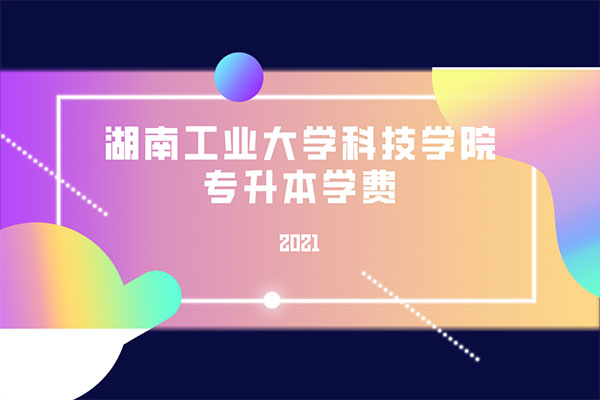 湖南工业大学科技学院
专升本学费

2021